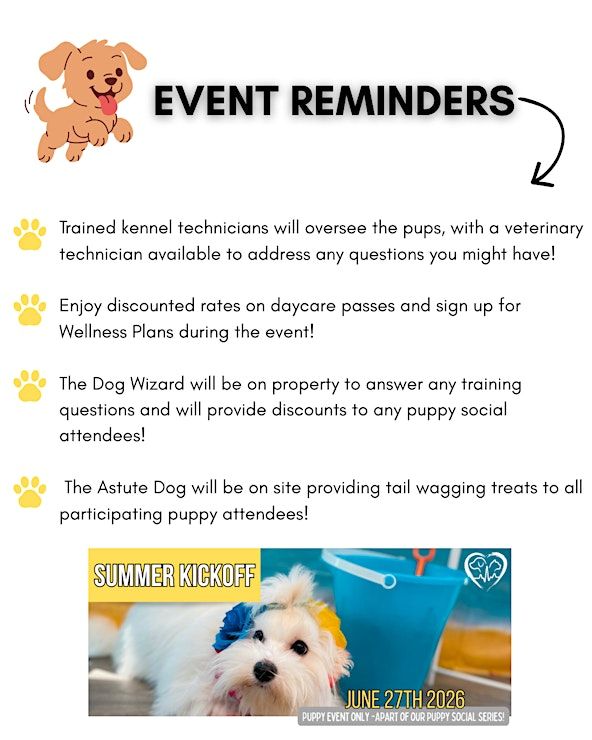 EVENT REMINDERS

Trained kennel technicians will oversee the pups, with a veterinary technician available to address any questions you might have!

Enjoy discounted rates on daycare passes and sign up for Wellness Plans during the event!

The Dog Wizard will be on property to answer any training questions and will provide discounts to any puppy social attendees!

The Astute Dog will be on site providing tail wagging treats to all participating puppy attendees!

SUMMER KICKOFF

JUNE 27TH 2026

PUPPY EVENT ONLY -APART OF OUR PUPPY SOCIAL SERIES!